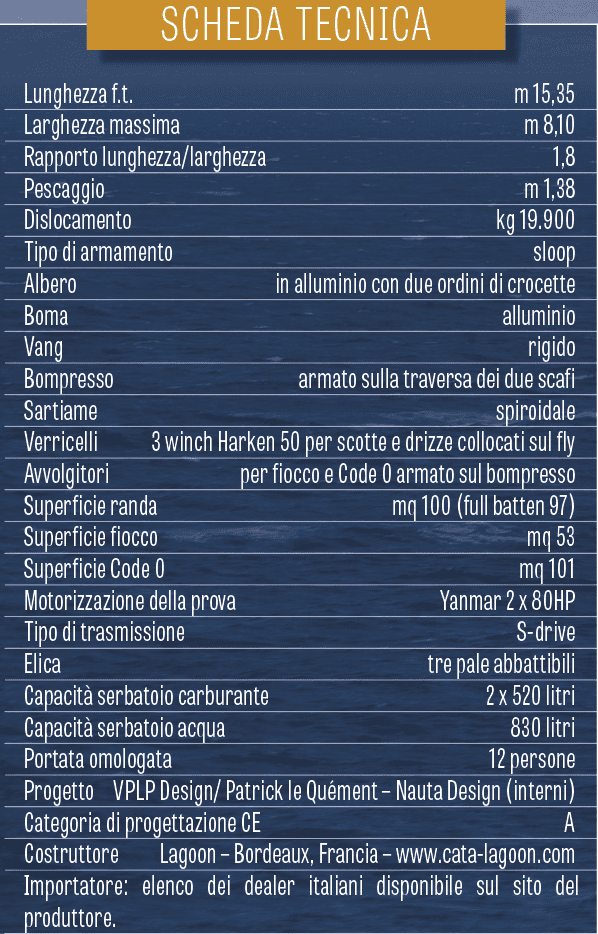 SCHEDA TECNICA

| | |
|---|---|
| Lunghezza f.t. | m 15,35 |
| Larghezza massima | m 8,10 |
| Rapporto lunghezza/larghezza | 1,8 |
| Pescaggio | m 1,38 |
| Dislocamento | kg 19.900 |
| Tipo di armamento | sloop |
| Albero | in alluminio con due ordini di crocette |
| Boma | alluminio |
| Vang | rigido |
| Bompresso | armato sulla traversa dei due scafi |
| Sartiame | spiroidale |
| Verricelli | 3 winch Harken 50 per scotte e drizze collocati sul fly |
| Avvolgitori | per fiocco e Code 0 armato sul bompresso |
| Superficie randa | mq 100 (full batten 97) |
| Superficie fiocco | mq 53 |
| Superficie Code 0 | mq 101 |
| Motorizzazione della prova | Yanmar 2 x 80HP |
| Tipo di trasmissione | S-drive |
| Elica | tre pale abbattibili |
| Capacità serbatoio carburante | 2 x 520 litri |
| Capacità serbatoio acqua | 830 litri |
| Portata omologata | 12 persone |
| Progetto | VPLP Design/ Patrick le Quément – Nauta Design (interni) |
| Categoria di progettazione CE | A |
| Costruttore | Lagoon – Bordeaux, Francia – www.cata-lagoon.com |

Importatore: elenco dei dealer italiani disponibile sul sito del produttore.